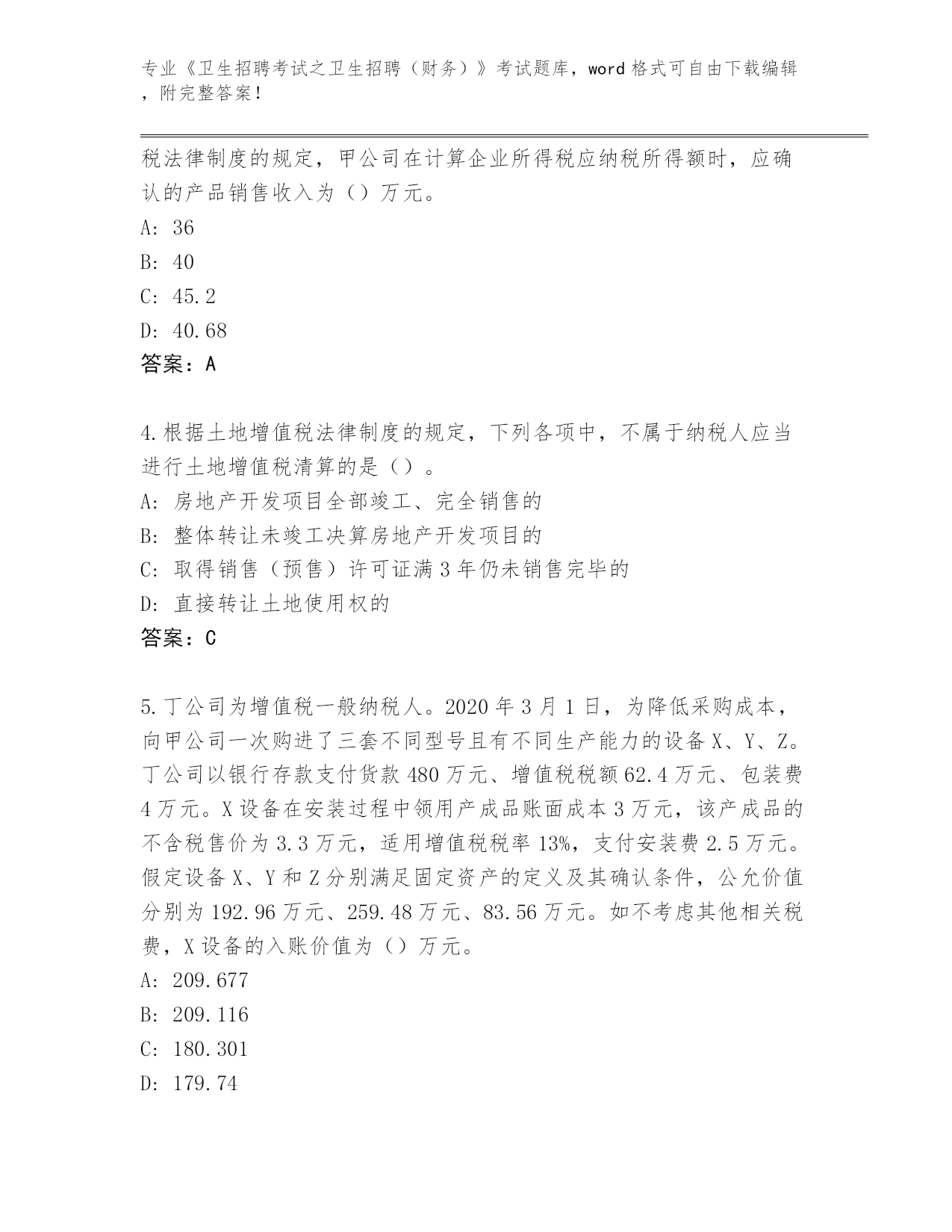 专业《卫生招聘考试之卫生招聘（财务）》考试题库，word 格式可自由下载编辑，附完整答案！

税法律制度的规定，甲公司在计算企业所得税应纳税所得额时，应确认的产品销售收入为（）万元。

A: 36

B: 40

C: 45.2

D: 40.68

答案：A

4.根据土地增值税法律制度的规定，下列各项中，不属于纳税人应当进行土地增值税清算的是（）。

A: 房地产开发项目全部竣工、完全销售的

B: 整体转让未竣工决算房地产开发项目的

C: 取得销售（预售）许可证满 3 年仍未销售完毕的

D: 直接转让土地使用权的

答案：C

5.丁公司为增值税一般纳税人。2020 年 3 月 1 日，为降低采购成本，向甲公司一次购进了三套不同型号且有不同生产能力的设备 X、Y、Z。丁公司以银行存款支付货款 480 万元、增值税税额 62.4 万元、包装费 4 万元。X 设备在安装过程中领用产成品账面成本 3 万元，该产成品的不含税售价为 3.3 万元，适用增值税税率 13%，支付安装费 2.5 万元。假定设备 X、Y 和 Z 分别满足固定资产的定义及其确认条件，公允价值分别为 192.96 万元、259.48 万元、83.56 万元。如不考虑其他相关税费，X 设备的入账价值为（）万元。

A: 209.677

B: 209.116

C: 180.301

D: 179.74